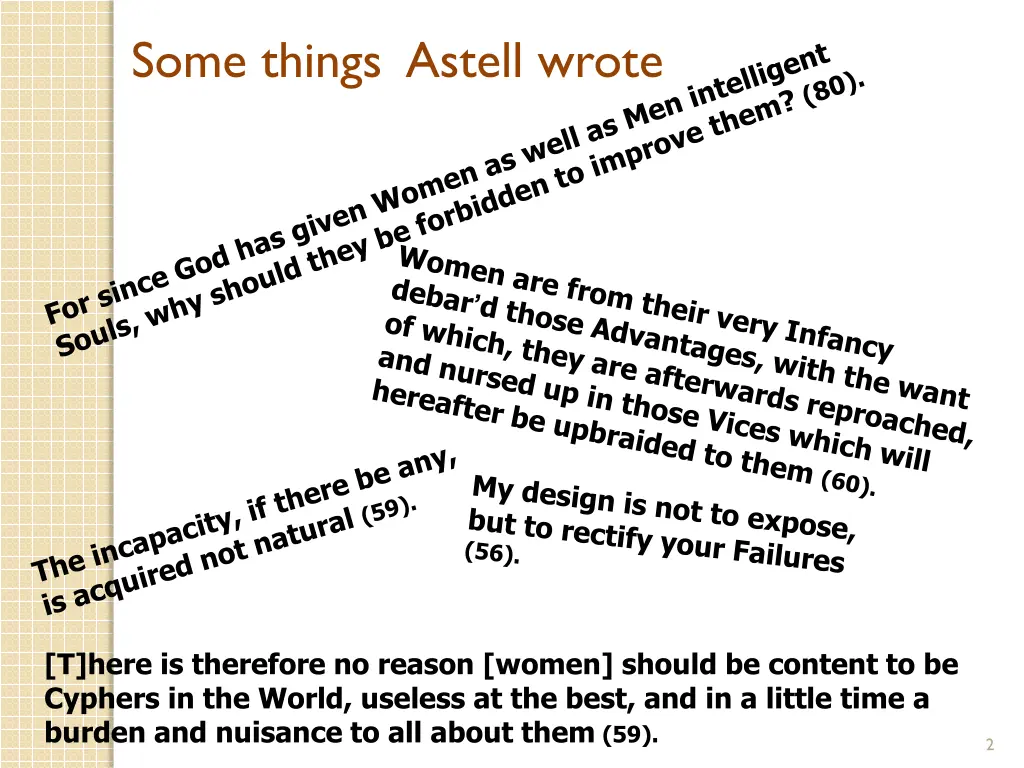 Some things Astell wrote

For since God has given Women as well as Men intelligent Souls, why should they be forbidden to improve them? (80).

Women are from their very Infancy debar'd those Advantages, with the want of which, they are afterwards reproached, and nursed up in those Vices which will hereafter be upbraided to them (60).

The incapacity, if there be any, is acquired not natural (59).

My design is not to expose, but to rectify your Failures (56).

[T]here is therefore no reason [women] should be content to be Cyphers in the World, useless at the best, and in a little time a burden and nuisance to all about them (59).

2